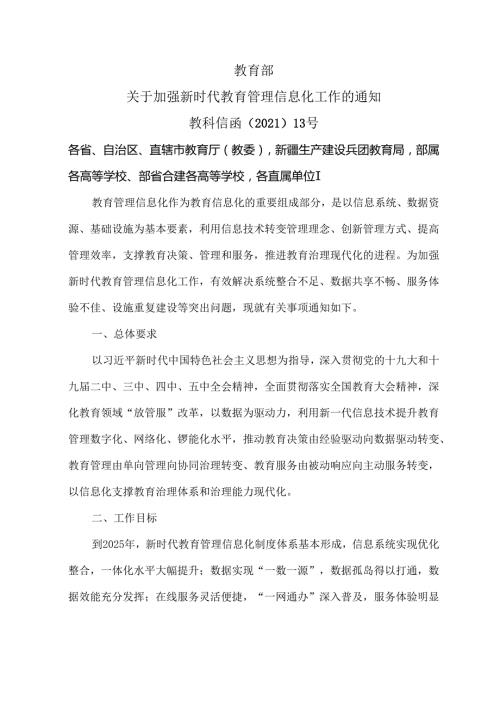 教育部

关于加强新时代教育管理信息化工作的通知

教科信函（2021）13号

各省、自治区、直辖市教育厅（教委），新疆生产建设兵团教育局，部属各高等学校、部省合建各高等学校，各直属单位I

教育管理信息化作为教育信息化的重要组成部分，是以信息系统、数据资源、基础设施为基本要素，利用信息技术转变管理理念、创新管理方式、提高管理效率，支撑教育决策、管理和服务，推进教育治理现代化的进程。为加强新时代教育管理信息化工作，有效解决系统整合不足、数据共享不畅、服务体验不佳、设施重复建设等突出问题，现就有关事项通知如下。

一、总体要求

以习近平新时代中国特色社会主义思想为指导，深入贯彻党的十九大和十九届二中、三中、四中、五中全会精神，全面贯彻落实全国教育大会精神，深化教育领域“放管服”改革，以数据为驱动力，利用新一代信息技术提升教育管理数字化、网络化、锣能化水平，推动教育决策由经验驱动向数据驱动转变、教育管理由单向管理向协同治理转变、教育服务由被动响应向主动服务转变，以信息化支撑教育治理体系和治理能力现代化。

二、工作目标

到2025年，新时代教育管理信息化制度体系基本形成，信息系统实现优化整合，一体化水平大幅提升；数据实现“一数一源”，数据孤岛得以打通，数据效能充分发挥；在线服务灵活便捷，“一网通办”深入普及，服务体验明显